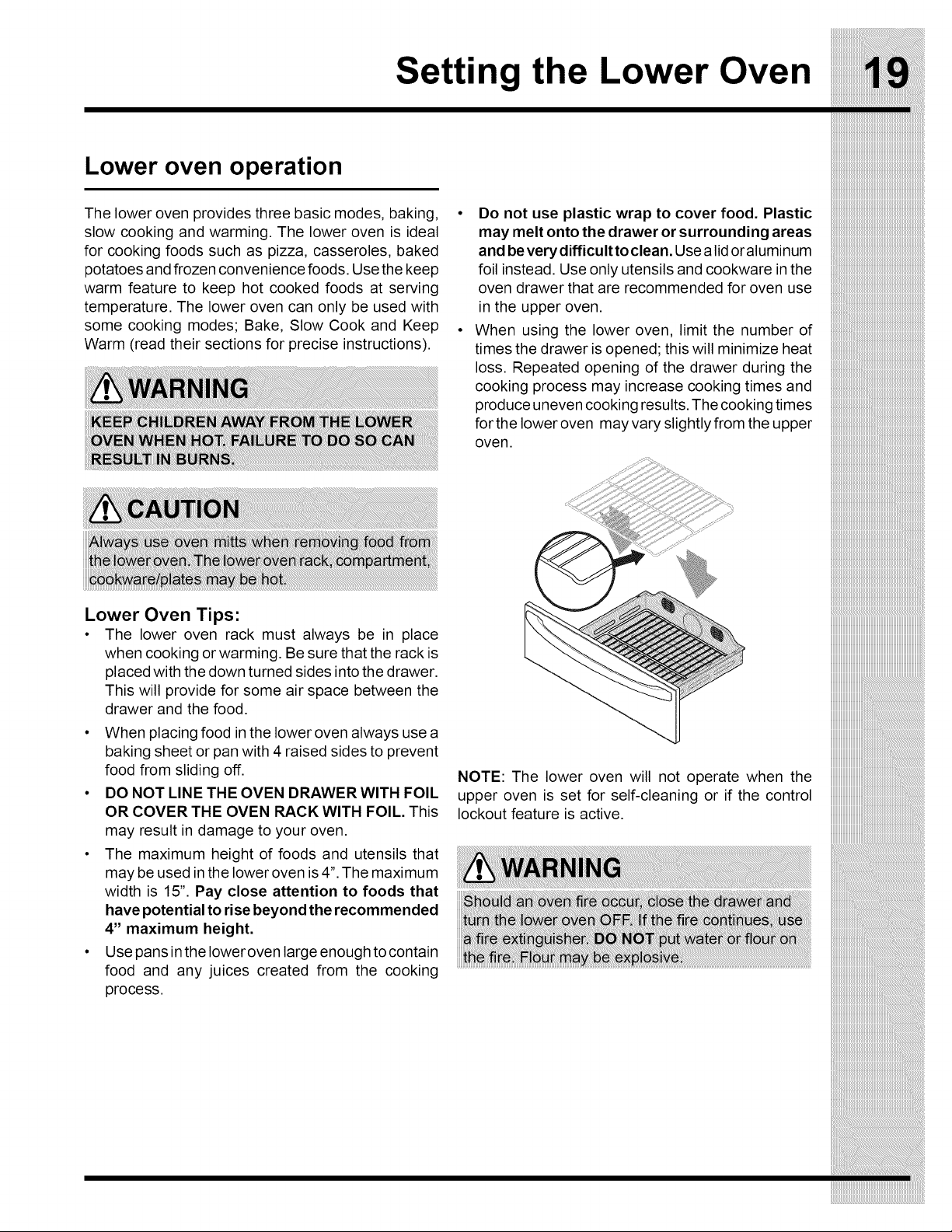 Setting the Lower Oven 19

Lower oven operation

The lower oven provides three basic modes, baking, slow cooking and warming. The lower oven is ideal for cooking foods such as pizza, casseroles, baked potatoes and frozen convenience foods. Use the keep warm feature to keep hot cooked foods at serving temperature. The lower oven can only be used with some cooking modes; Bake, Slow Cook and Keep Warm (read their sections for precise instructions).

WARNING

KEEP CHILDREN AWAY FROM THE LOWER OVEN WHEN HOT. FAILURE TO DO SO CAN RESULT IN BURNS.

CAUTION

Always use oven mitts when removing food from the lower oven. The lower oven rack, compartment, cookware/plates may be hot.

Lower Oven Tips:
• The lower oven rack must always be in place when cooking or warming. Be sure that the rack is placed with the down turned sides into the drawer. This will provide for some air space between the drawer and the food.
• When placing food in the lower oven always use a baking sheet or pan with 4 raised sides to prevent food from sliding off.
• DO NOT LINE THE OVEN DRAWER WITH FOIL OR COVER THE OVEN RACK WITH FOIL. This may result in damage to your oven.
• The maximum height of foods and utensils that may be used in the lower oven is 4". The maximum width is 15". Pay close attention to foods that have potential to rise beyond the recommended 4" maximum height.
• Use pans in the lower oven large enough to contain food and any juices created from the cooking process.
• Do not use plastic wrap to cover food. Plastic may melt onto the drawer or surrounding areas and be very difficult to clean. Use a lid or aluminum foil instead. Use only utensils and cookware in the oven drawer that are recommended for oven use in the upper oven.
• When using the lower oven, limit the number of times the drawer is opened; this will minimize heat loss. Repeated opening of the drawer during the cooking process may increase cooking times and produce uneven cooking results. The cooking times for the lower oven may vary slightly from the upper oven.

NOTE: The lower oven will not operate when the upper oven is set for self-cleaning or if the control lockout feature is active.

WARNING

Should an oven fire occur, close the drawer and turn the lower oven OFF. If the fire continues, use a fire extinguisher. DO NOT put water or flour on the fire. Flour may be explosive.